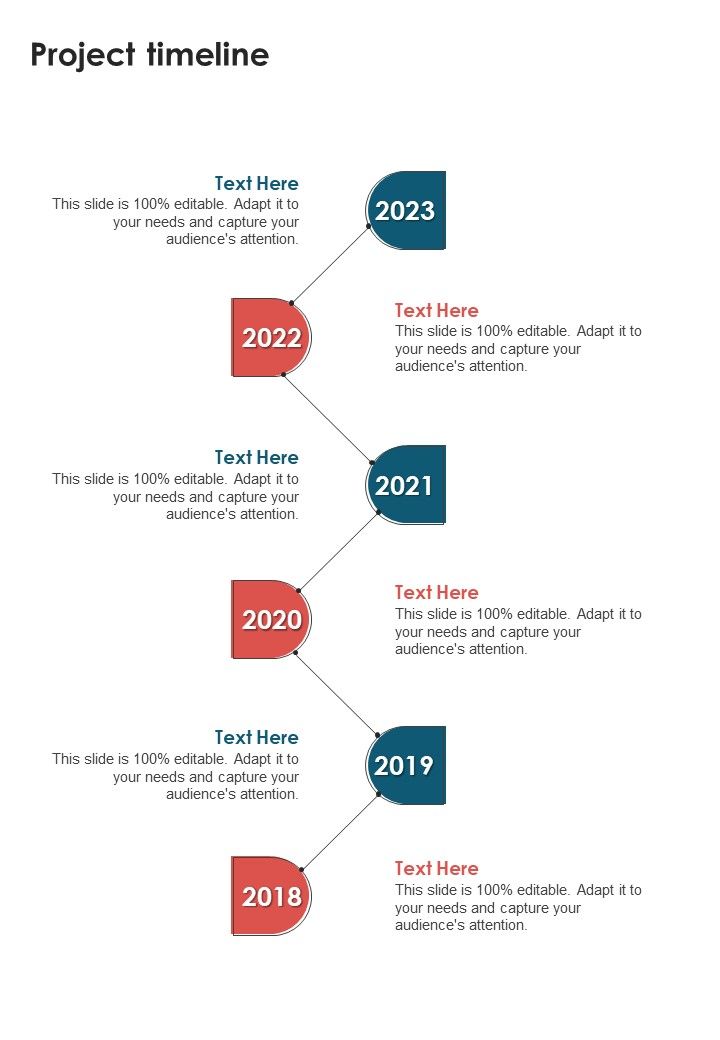 Project timeline

Text Here
This slide is 100% editable. Adapt it to your needs and capture your audience's attention.

2023

2022

Text Here
This slide is 100% editable. Adapt it to your needs and capture your audience's attention.

Text Here
This slide is 100% editable. Adapt it to your needs and capture your audience's attention.

2021

2020

Text Here
This slide is 100% editable. Adapt it to your needs and capture your audience's attention.

Text Here
This slide is 100% editable. Adapt it to your needs and capture your audience's attention.

2019

2018

Text Here
This slide is 100% editable. Adapt it to your needs and capture your audience's attention.